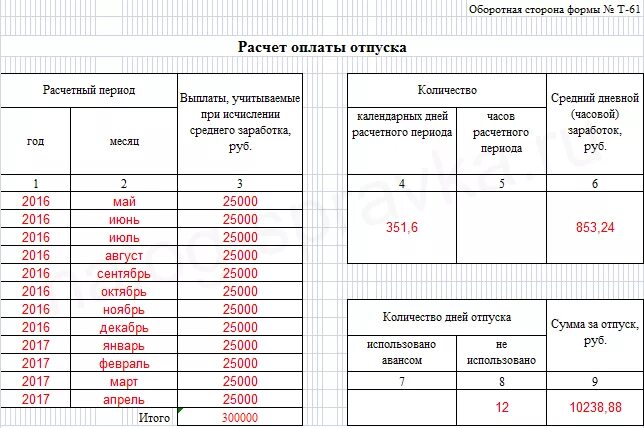 Оборотная сторона формы № Т-61

Расчет оплаты отпуска

| Расчетный период | | Выплаты, учитываемые при исчислении среднего заработка, руб. |
|---|---|---|
| год | месяц | |
| 1 | 2 | 3 |
| 2016 | май | 25000 |
| 2016 | июнь | 25000 |
| 2016 | июль | 25000 |
| 2016 | август | 25000 |
| 2016 | сентябрь | 25000 |
| 2016 | октябрь | 25000 |
| 2016 | ноябрь | 25000 |
| 2016 | декабрь | 25000 |
| 2017 | январь | 25000 |
| 2017 | февраль | 25000 |
| 2017 | март | 25000 |
| 2017 | апрель | 25000 |
| | Итого | 300000 |

| Количество | | Средний дневной (часовой) заработок, руб. |
|---|---|---|
| календарных дней расчетного периода | часов расчетного периода | |
| 4 | 5 | 6 |
| 351,6 | | 853,24 |

| Количество дней отпуска | | Сумма за отпуск, руб. |
|---|---|---|
| использовано авансом | не использовано | |
| 7 | 8 | 9 |
| | 12 | 10238,88 |